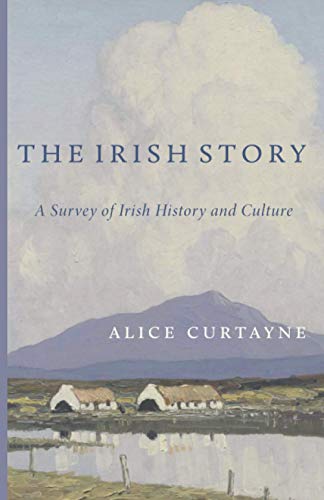 THE IRISH STORY

A Survey of Irish History and Culture

ALICE CURTAYNE